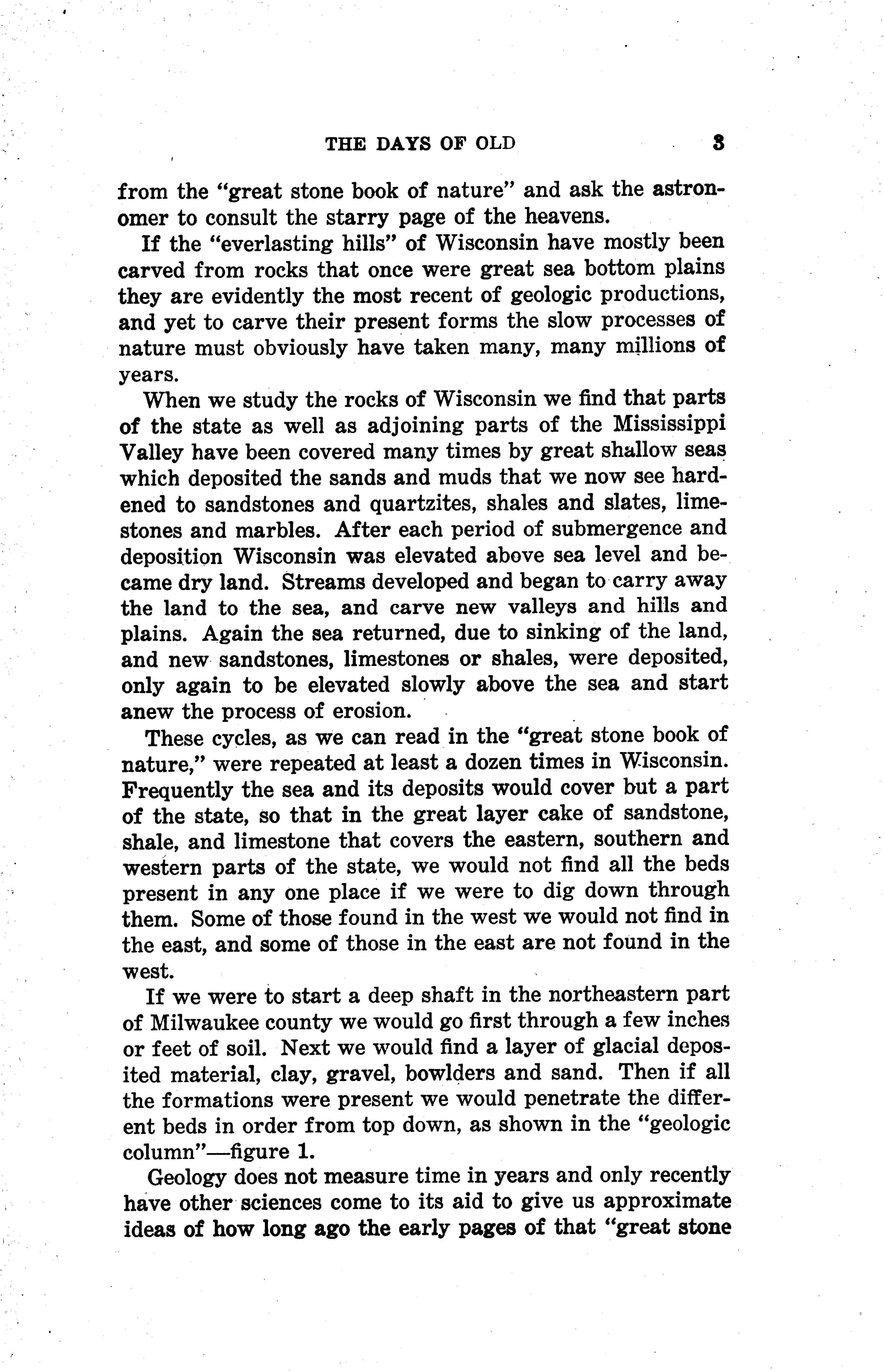 THE DAYS OF OLD 3

from the "great stone book of nature" and ask the astronomer to consult the starry page of the heavens.

If the "everlasting hills" of Wisconsin have mostly been carved from rocks that once were great sea bottom plains they are evidently the most recent of geologic productions, and yet to carve their present forms the slow processes of nature must obviously have taken many, many millions of years.

When we study the rocks of Wisconsin we find that parts of the state as well as adjoining parts of the Mississippi Valley have been covered many times by great shallow seas which deposited the sands and muds that we now see hardened to sandstones and quartzites, shales and slates, limestones and marbles. After each period of submergence and deposition Wisconsin was elevated above sea level and became dry land. Streams developed and began to carry away the land to the sea, and carve new valleys and hills and plains. Again the sea returned, due to sinking of the land, and new sandstones, limestones or shales, were deposited, only again to be elevated slowly above the sea and start anew the process of erosion.

These cycles, as we can read in the "great stone book of nature," were repeated at least a dozen times in Wisconsin. Frequently the sea and its deposits would cover but a part of the state, so that in the great layer cake of sandstone, shale, and limestone that covers the eastern, southern and western parts of the state, we would not find all the beds present in any one place if we were to dig down through them. Some of those found in the west we would not find in the east, and some of those in the east are not found in the west.

If we were to start a deep shaft in the northeastern part of Milwaukee county we would go first through a few inches or feet of soil. Next we would find a layer of glacial deposited material, clay, gravel, bowlders and sand. Then if all the formations were present we would penetrate the different beds in order from top down, as shown in the "geologic column"—figure 1.

Geology does not measure time in years and only recently have other sciences come to its aid to give us approximate ideas of how long ago the early pages of that "great stone